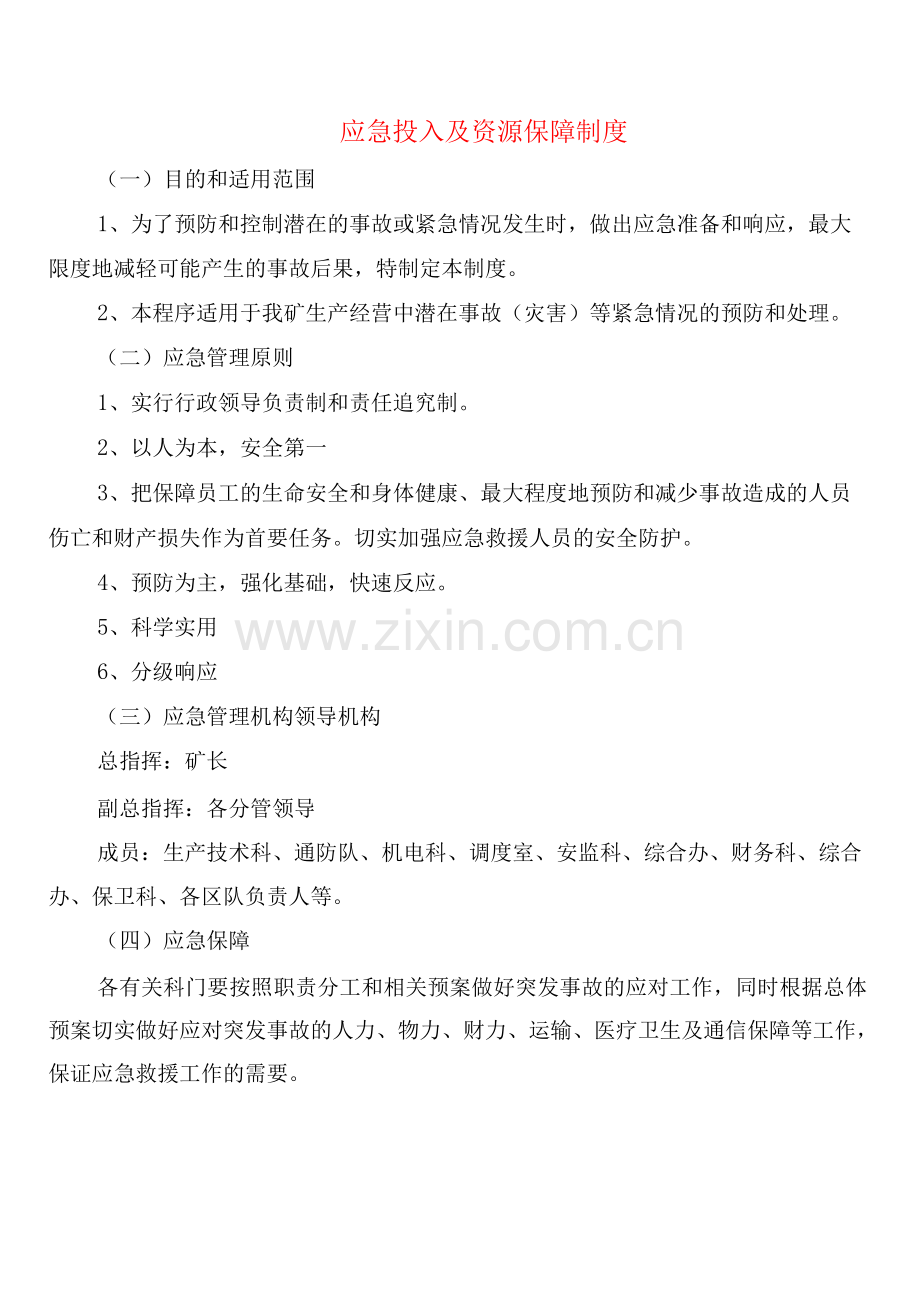 应急投入及资源保障制度

（一）目的和适用范围

1、为了预防和控制潜在的事故或紧急情况发生时，做出应急准备和响应，最大限度地减轻可能产生的事故后果，特制定本制度。

2、本程序适用于我矿生产经营中潜在事故（灾害）等紧急情况的预防和处理。

（二）应急管理原则

1、实行行政领导负责制和责任追究制。

2、以人为本，安全第一

3、把保障员工的生命安全和身体健康、最大程度地预防和减少事故造成的人员伤亡和财产损失作为首要任务。切实加强应急救援人员的安全防护。

4、预防为主，强化基础，快速反应。

5、科学实用

www.zixin.com.cn

6、分级响应

（三）应急管理机构领导机构

总指挥：矿长

副总指挥：各分管领导

成员：生产技术科、通防队、机电科、调度室、安监科、综合办、财务科、综合办、保卫科、各区队负责人等。

（四）应急保障

各有关科门要按照职责分工和相关预案做好突发事故的应对工作，同时根据总体预案切实做好应对突发事故的人力、物力、财力、运输、医疗卫生及通信保障等工作，保证应急救援工作的需要。